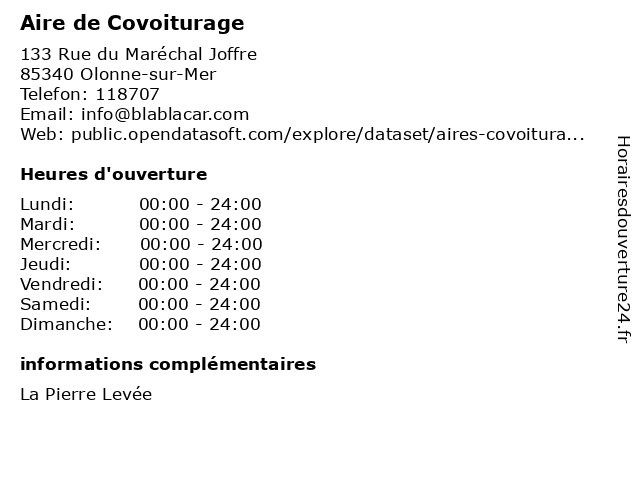 Aire de Covoiturage

133 Rue du Maréchal Joffre
85340 Olonne-sur-Mer
Telefon: 118707
Email: info@blablacar.com
Web: public.opendatasoft.com/explore/dataset/aires-covoitura...

Heures d'ouverture

Lundi: 00:00 - 24:00
Mardi: 00:00 - 24:00
Mercredi: 00:00 - 24:00
Jeudi: 00:00 - 24:00
Vendredi: 00:00 - 24:00
Samedi: 00:00 - 24:00
Dimanche: 00:00 - 24:00

informations complémentaires

La Pierre Levée

Horairesdouverture24.fr